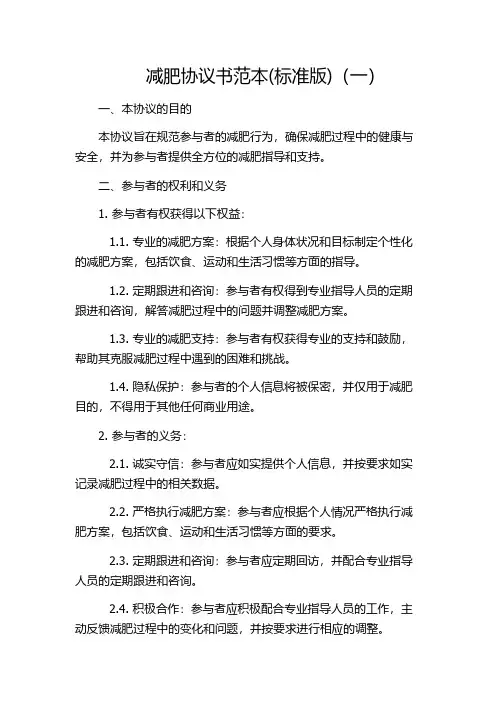 减肥协议书范本(标准版)（一）

一、本协议的目的

本协议旨在规范参与者的减肥行为，确保减肥过程中的健康与安全，并为参与者提供全方位的减肥指导和支持。

二、参与者的权利和义务

1. 参与者有权获得以下权益：

1.1. 专业的减肥方案：根据个人身体状况和目标制定个性化的减肥方案，包括饮食、运动和生活习惯等方面的指导。

1.2. 定期跟进和咨询：参与者有权得到专业指导人员的定期跟进和咨询，解答减肥过程中的问题并调整减肥方案。

1.3. 专业的减肥支持：参与者有权获得专业的支持和鼓励，帮助其克服减肥过程中遇到的困难和挑战。

1.4. 隐私保护：参与者的个人信息将被保密，并仅用于减肥目的，不得用于其他任何商业用途。

2. 参与者的义务：

2.1. 诚实守信：参与者应如实提供个人信息，并按要求如实记录减肥过程中的相关数据。

2.2. 严格执行减肥方案：参与者应根据个人情况严格执行减肥方案，包括饮食、运动和生活习惯等方面的要求。

2.3. 定期跟进和咨询：参与者应定期回访，并配合专业指导人员的定期跟进和咨询。

2.4. 积极合作：参与者应积极配合专业指导人员的工作，主动反馈减肥过程中的变化和问题，并按要求进行相应的调整。